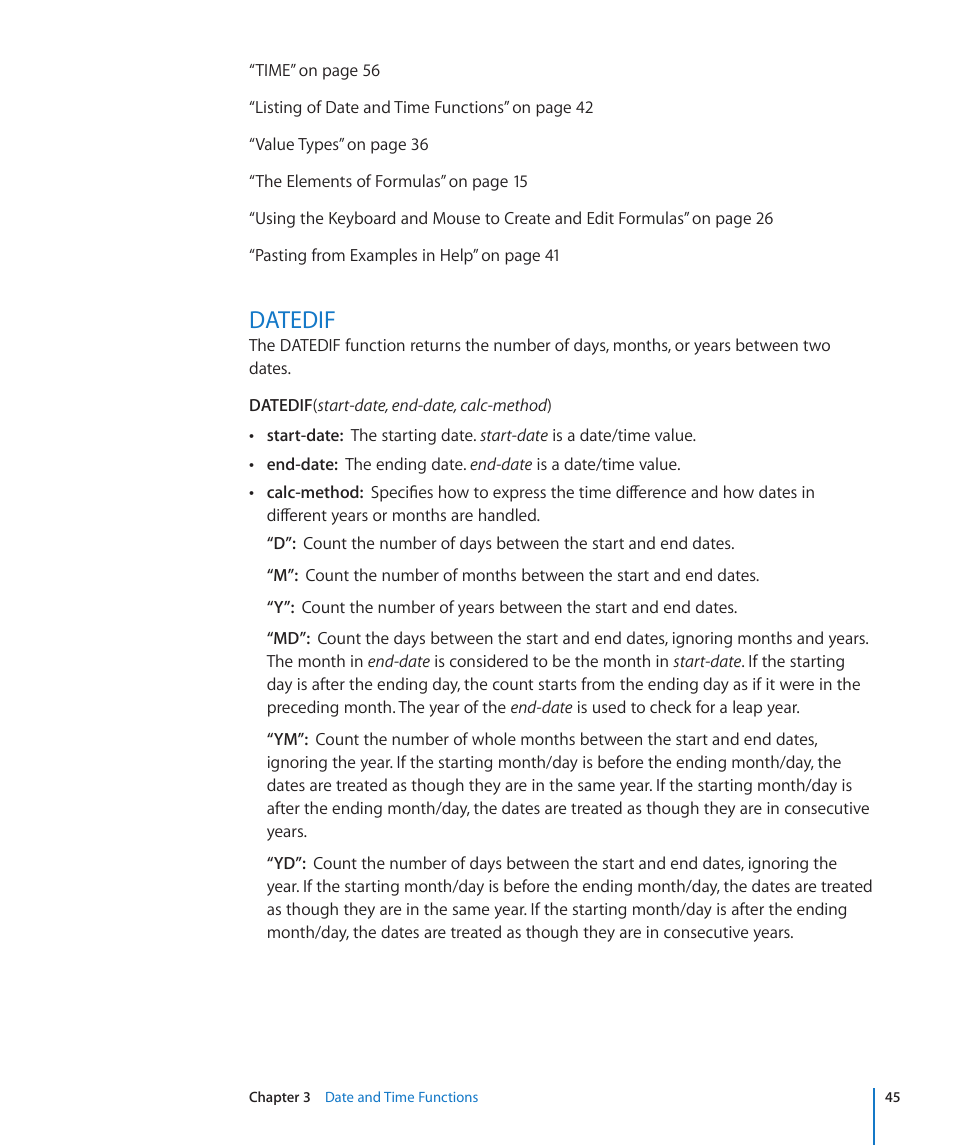 “TIME” on page 56

“Listing of Date and Time Functions” on page 42

“Value Types” on page 36

“The Elements of Formulas” on page 15

“Using the Keyboard and Mouse to Create and Edit Formulas” on page 26

“Pasting from Examples in Help” on page 41

DATEDIF

The DATEDIF function returns the number of days, months, or years between two dates.

DATEDIF(start-date, end-date, calc-method)

• start-date: The starting date. start-date is a date/time value.

• end-date: The ending date. end-date is a date/time value.

• calc-method: Specifies how to express the time difference and how dates in different years or months are handled.

“D”: Count the number of days between the start and end dates.

“M”: Count the number of months between the start and end dates.

“Y”: Count the number of years between the start and end dates.

“MD”: Count the days between the start and end dates, ignoring months and years. The month in end-date is considered to be the month in start-date. If the starting day is after the ending day, the count starts from the ending day as if it were in the preceding month. The year of the end-date is used to check for a leap year.

“YM”: Count the number of whole months between the start and end dates, ignoring the year. If the starting month/day is before the ending month/day, the dates are treated as though they are in the same year. If the starting month/day is after the ending month/day, the dates are treated as though they are in consecutive years.

“YD”: Count the number of days between the start and end dates, ignoring the year. If the starting month/day is before the ending month/day, the dates are treated as though they are in the same year. If the starting month/day is after the ending month/day, the dates are treated as though they are in consecutive years.

Chapter 3 Date and Time Functions 45